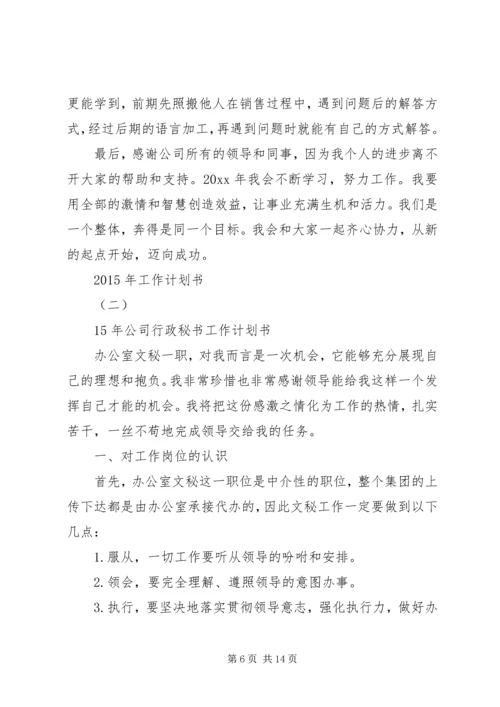 更能学到，前期先照搬他人在销售过程中，遇到问题后的解答方式，经过后期的语言加工，再遇到问题时就能有自己的方式解答。

最后，感谢公司所有的领导和同事，因为我个人的进步离不开大家的帮助和支持。20xx 年我会不断学习，努力工作。我要用全部的激情和智慧创造效益，让事业充满生机和活力。我们是一个整体，奔得是同一个目标。我会和大家一起齐心协力，从新的起点开始，迈向成功。

2015 年工作计划书

（二）

15 年公司行政秘书工作计划书

办公室文秘一职，对我而言是一次机会，它能够充分展现自己的理想和抱负。我非常珍惜也非常感谢领导能给我这样一个发挥自己才能的机会。我将把这份感激之情化为工作的热情，扎实苦干，一丝不苟地完成领导交给我的任务。

一、对工作岗位的认识

首先，办公室文秘这一职位是中介性的职位，整个集团的上传下达都是由办公室承接代办的，因此文秘工作一定要做到以下几点：

1. 服从，一切工作要听从领导的吩咐和安排。

2. 领会，要完全理解、遵照领导的意图办事。

3. 执行，要坚决地落实贯彻领导意志，强化执行力，做好办

第 6 页 共 14 页